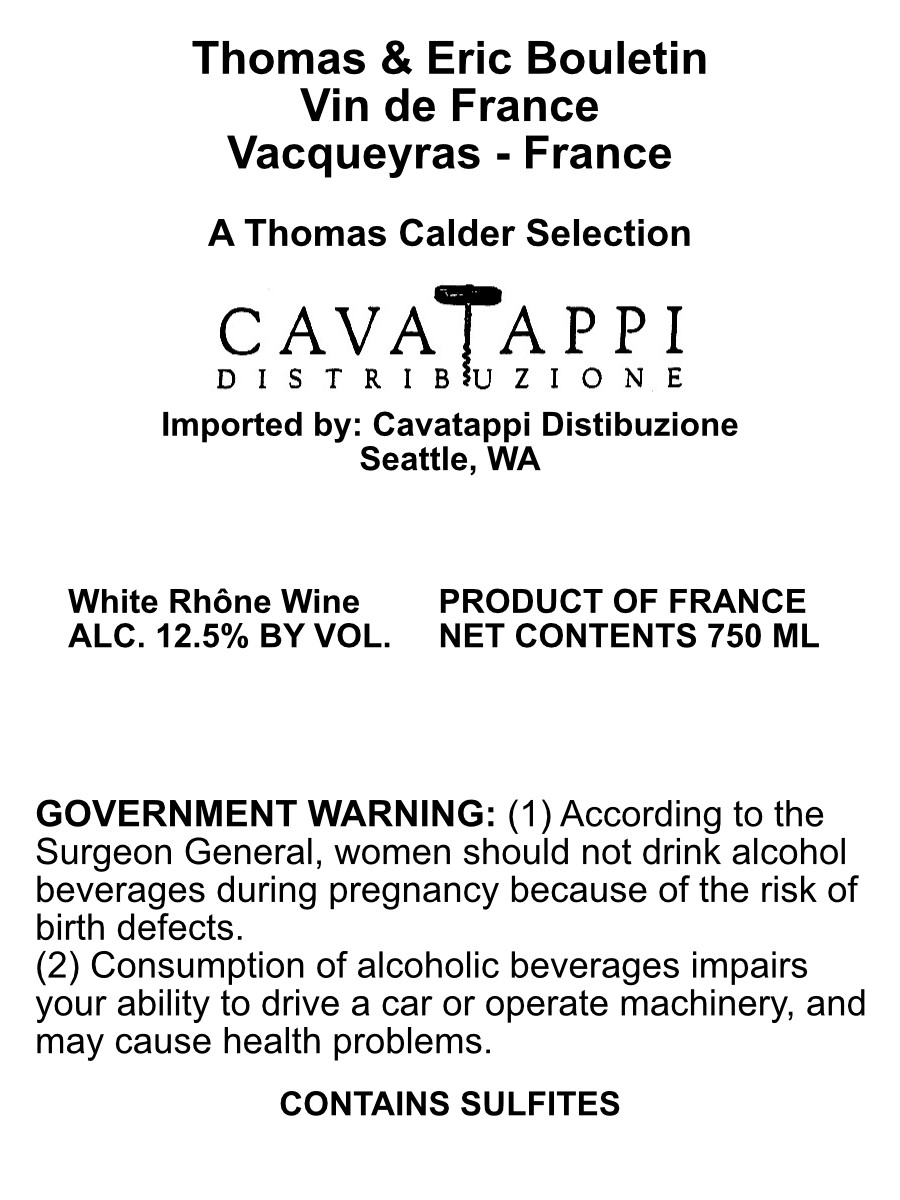 Thomas & Eric Bouletin
Vin de France
Vacqueyras - France

A Thomas Calder Selection

CAVATAPPI
DISTRIBUZIONE

Imported by: Cavatappi Distibuzione
Seattle, WA

White Rhône Wine
ALC. 12.5% BY VOL.

PRODUCT OF FRANCE
NET CONTENTS 750 ML

GOVERNMENT WARNING: (1) According to the Surgeon General, women should not drink alcohol beverages during pregnancy because of the risk of birth defects.
(2) Consumption of alcoholic beverages impairs your ability to drive a car or operate machinery, and may cause health problems.

CONTAINS SULFITES